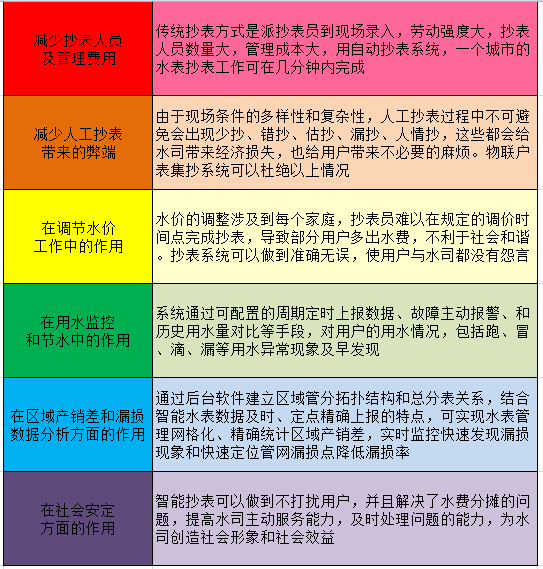 | | |
|---|---|
| 减少抄表人员及管理费用 | 传统抄表方式是派抄表员到现场录入，劳动强度大，抄表人员数量大，管理成本大，用自动抄表系统，一个城市的水表抄表工作可在几分钟内完成 |
| 减少人工抄表带来的弊端 | 由于现场条件的多样性和复杂性，人工抄表过程中不可避免会出现少抄、错抄、估抄、漏抄、人情抄，这些都会给水司带来经济损失，也给用户带来不必要的麻烦。物联户表集抄系统可以杜绝以上情况 |
| 在调节水价工作中的作用 | 水价的调整涉及到每个家庭，抄表员难以在规定的调价时间点完成抄表，导致部分用户多出水费，不利于社会和谐。抄表系统可以做到准确无误，使用户与水司都没有怨言 |
| 在用水监控和节水中的作用 | 系统通过可配置的周期定时上报数据、故障主动报警、和历史用水量对比等手段，对用户的用水情况，包括跑、冒、滴、漏等用水异常现象及早发现 |
| 在区域产销差和漏损数据分析方面的作用 | 通过后台软件建立区域管分拓扑结构和总分表关系，结合智能水表数据及时、定点精确上报的特点，可实现水表管理网格化、精确统计区域产销差，实时监控快速发现漏损现象和快速定位管网漏损点降低漏损率 |
| 在社会安定方面的作用 | 智能抄表可以做到不打扰用户，并且解决了水费分摊的问题，提高水司主动服务能力，及时处理问题的能力，为水司创造社会形象和社会效益 |